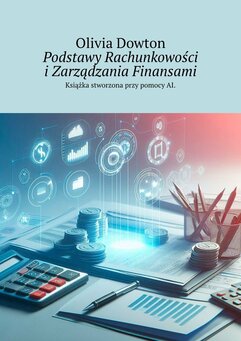 Olivia Dowton
Podstawy Rachunkowości i Zarządzania Finansami
Książka stworzona przy pomocy AI.